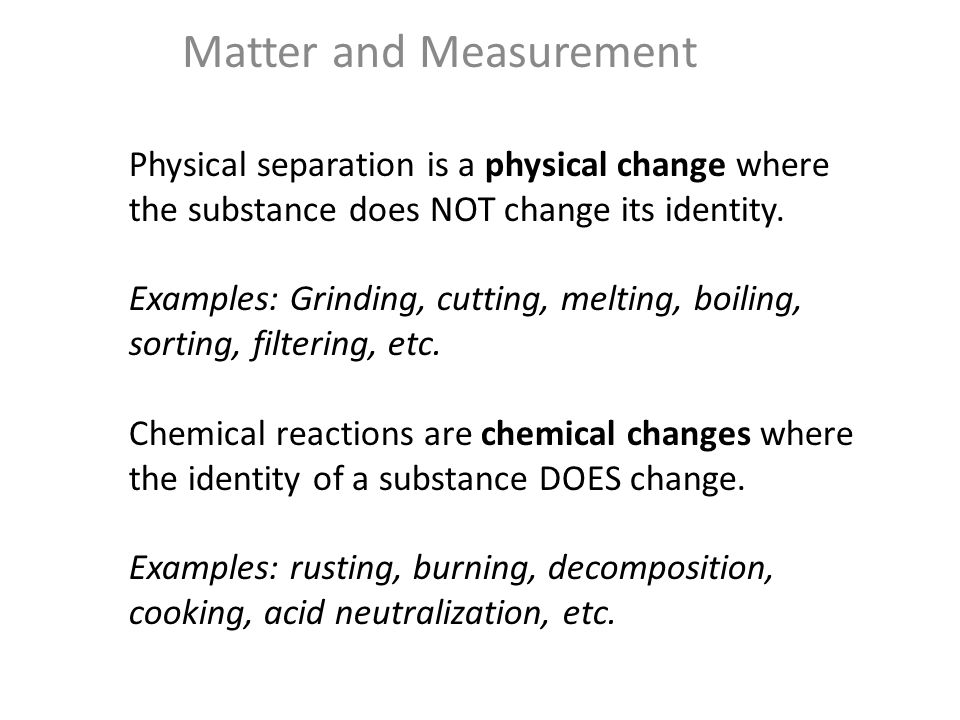 Matter and Measurement

Physical separation is a physical change where the substance does NOT change its identity.

Examples: Grinding, cutting, melting, boiling, sorting, filtering, etc.

Chemical reactions are chemical changes where the identity of a substance DOES change.

Examples: rusting, burning, decomposition, cooking, acid neutralization, etc.